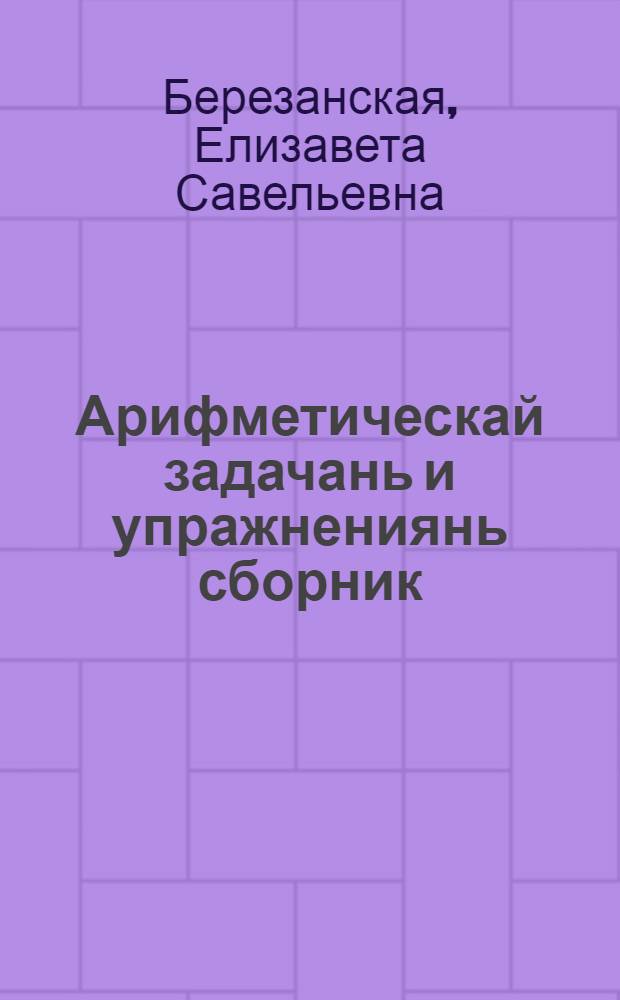 Березанская, Елизавета Савельевна

Арифметическай задачань и упражнениянь сборник